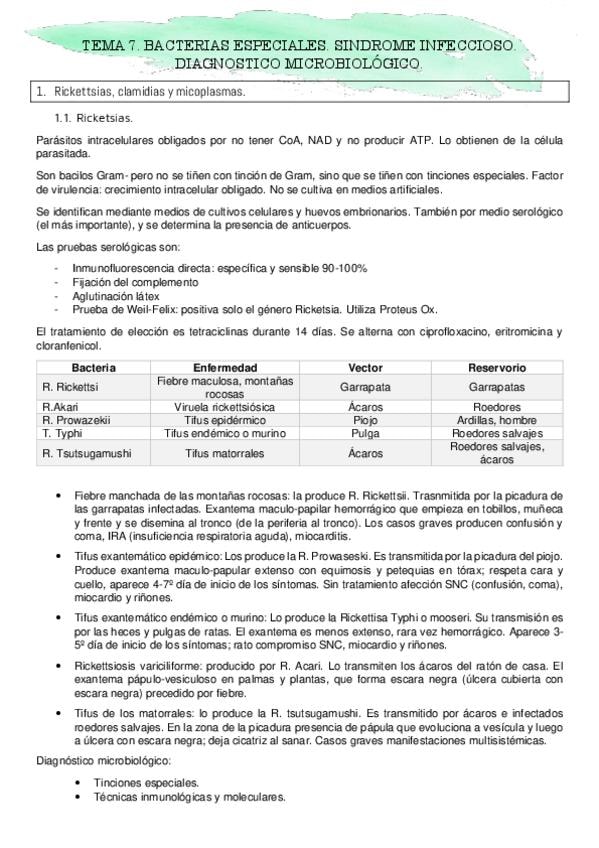 TEMA 7. BACTERIAS ESPECIALES. SINDROME INFECCIOSO. DIAGNOSTICO MICROBIOLÓGICO.

1. Rickettsias, clamidias y micoplasmas.

1.1. Ricketsias.

Parásitos intracelulares obligados por no tener CoA, NAD y no producir ATP. Lo obtienen de la célula parasitada.

Son bacilos Gram- pero no se tiñen con tinción de Gram, sino que se tiñen con tinciones especiales. Factor de virulencia: crecimiento intracelular obligado. No se cultiva en medios artificiales.

Se identifican mediante medios de cultivos celulares y huevos embrionarios. También por medio serológico (el más importante), y se determina la presencia de anticuerpos.

Las pruebas serológicas son:

- Inmunofluorescencia directa: específica y sensible 90-100%
- Fijación del complemento
- Aglutinación látex
- Prueba de Weil-Felix: positiva solo el género Ricketsia. Utiliza Proteus Ox.

El tratamiento de elección es tetraciclinas durante 14 días. Se alterna con ciprofloxacino, eritromicina y cloranfenicol.

| Bacteria | Enfermedad | Vector | Reservorio |
|---|---|---|---|
| R. Rickettsi | Fiebre maculosa, montañas rocosas | Garrapata | Garrapatas |
| R.Akari | Viruela rickettsiósica | Ácaros | Roedores |
| R. Prowazekii | Tifus epidérmico | Piojo | Ardillas, hombre |
| T. Typhi | Tifus endémico o murino | Pulga | Roedores salvajes |
| R. Tsutsugamushi | Tifus matorrales | Ácaros | Roedores salvajes, ácaros |

• Fiebre manchada de las montañas rocosas: la produce R. Rickettsii. Trasnmitida por la picadura de las garrapatas infectadas. Exantema maculo-papilar hemorrágico que empieza en tobillos, muñeca y frente y se disemina al tronco (de la periferia al tronco). Los casos graves producen confusión y coma, IRA (insuficiencia respiratoria aguda), miocarditis.

• Tifus exantemático epidémico: Los produce la R. Prowaseski. Es transmitida por la picadura del piojo. Produce exantema maculo-papular extenso con equimosis y petequias en tórax; respeta cara y cuello, aparece 4-7º día de inicio de los síntomas. Sin tratamiento afección SNC (confusión, coma), miocardio y riñones.

• Tifus exantemático endémico o murino: Lo produce la Rickettisa Typhi o mooseri. Su transmisión es por las heces y pulgas de ratas. El exantema es menos extenso, rara vez hemorrágico. Aparece 3-5º día de inicio de los síntomas; rato compromiso SNC, miocardio y riñones.

• Rickettsiosis variciliforme: producido por R. Acari. Lo transmiten los ácaros del ratón de casa. El exantema pápulo-vesiculoso en palmas y plantas, que forma escara negra (úlcera cubierta con escara negra) precedido por fiebre.

• Tifus de los matorrales: lo produce la R. tsutsugamushi. Es transmitido por ácaros e infectados roedores salvajes. En la zona de la picadura presencia de pápula que evoluciona a vesícula y luego a úlcera con escara negra; deja cicatriz al sanar. Casos graves manifestaciones multisistémicas.

Diagnóstico microbiológico:

• Tinciones especiales.
• Técnicas inmunológicas y moleculares.